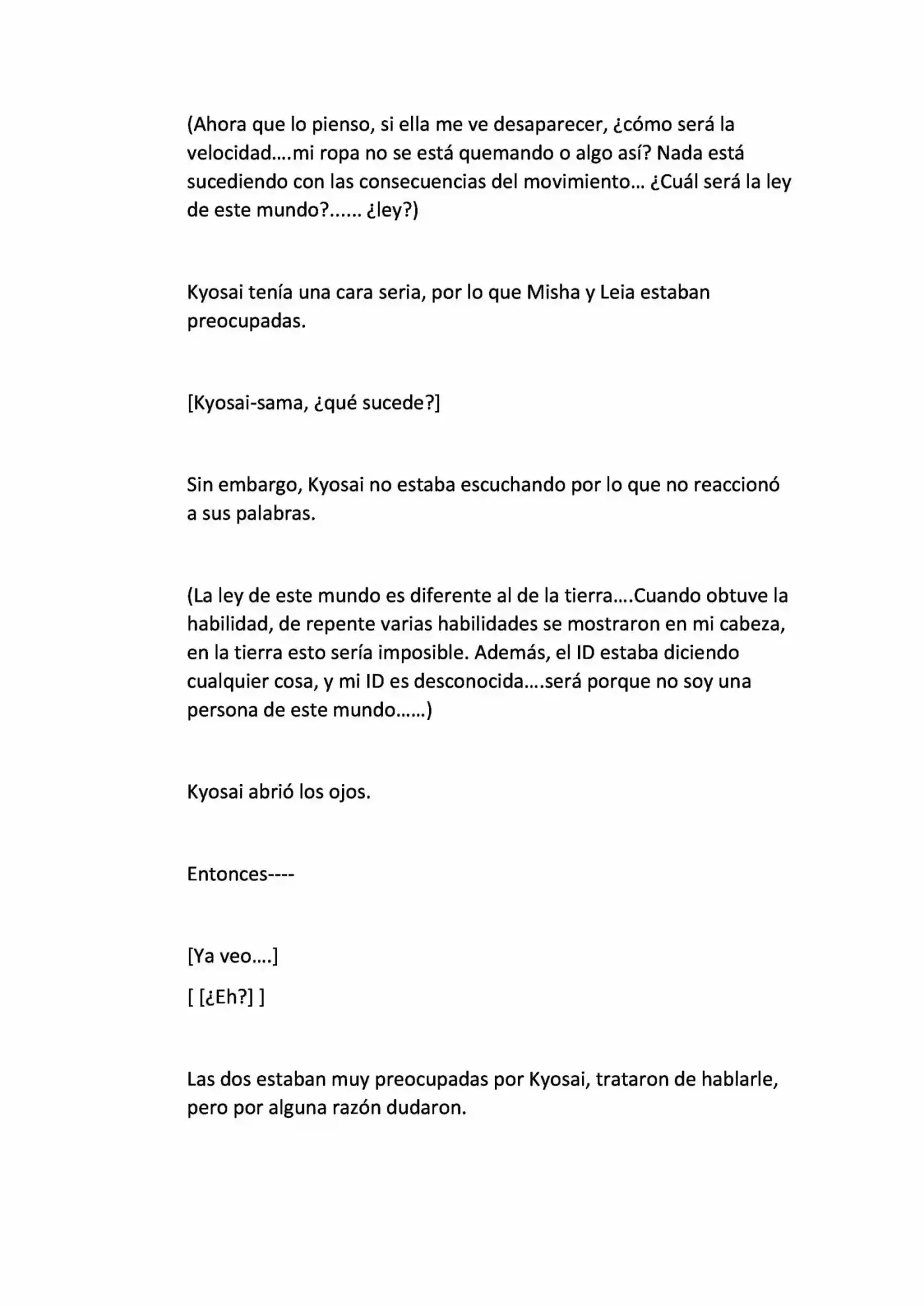 (Ahora que lo pienso, si ella me ve desaparecer, ¿cómo será la velocidad….mi ropa no se está quemando o algo así? Nada está sucediendo con las consecuencias del movimiento… ¿Cuál será la ley de este mundo?...... ¿ley?)

Kyosai tenía una cara seria, por lo que Misha y Leia estaban preocupadas.

[Kyosai-sama, ¿qué sucede?]

Sin embargo, Kyosai no estaba escuchando por lo que no reaccionó a sus palabras.

(La ley de este mundo es diferente al de la tierra….Cuando obtuve la habilidad, de repente varias habilidades se mostraron en mi cabeza, en la tierra esto sería imposible. Además, el ID estaba diciendo cualquier cosa, y mi ID es desconocida….será porque no soy una persona de este mundo……)

Kyosai abrió los ojos.

Entonces----

[Ya veo….]

[ [¿Eh?] ]

Las dos estaban muy preocupadas por Kyosai, trataron de hablarle, pero por alguna razón dudaron.